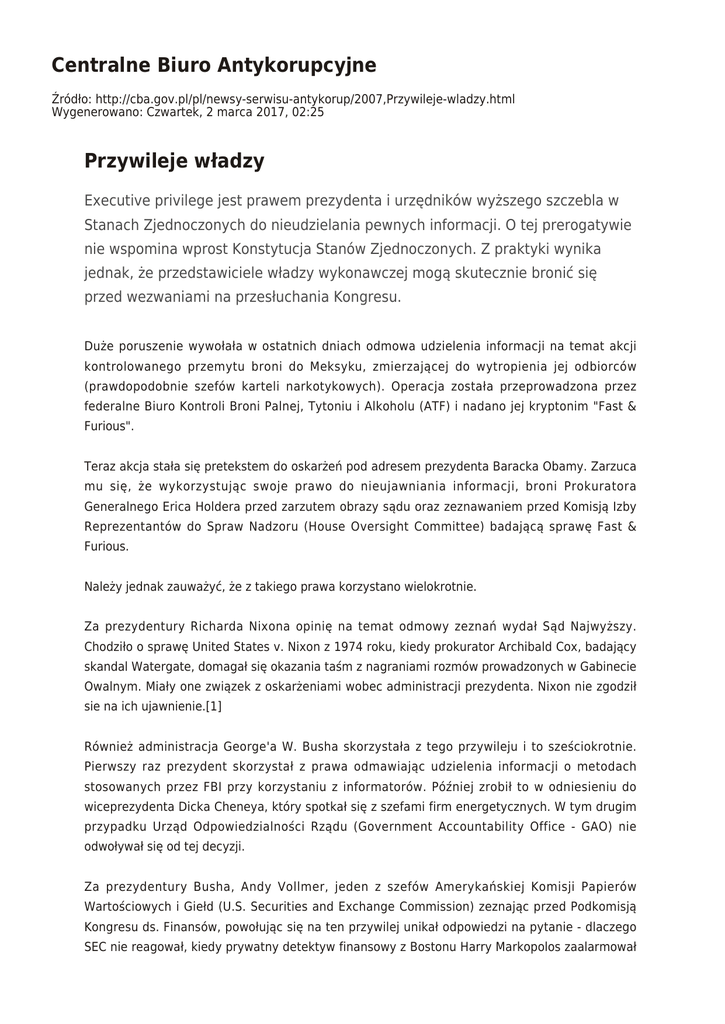 Centralne Biuro Antykorupcyjne

Źródło: http://cba.gov.pl/pl/newsy-serwisu-antykorup/2007,Przywileje-wladzy.html
Wygenerowano: Czwartek, 2 marca 2017, 02:25

Przywileje władzy

Executive privilege jest prawem prezydenta i urzędników wyższego szczebla w Stanach Zjednoczonych do nieudzielania pewnych informacji. O tej prerogatywie nie wspomina wprost Konstytucja Stanów Zjednoczonych. Z praktyki wynika jednak, że przedstawiciele władzy wykonawczej mogą skutecznie bronić się przed wezwaniami na przesłuchania Kongresu.

Duże poruszenie wywołała w ostatnich dniach odmowa udzielenia informacji na temat akcji kontrolowanego przemytu broni do Meksyku, zmierzającej do wytropienia jej odbiorców (prawdopodobnie szefów karteli narkotykowych). Operacja została przeprowadzona przez federalne Biuro Kontroli Broni Palnej, Tytoniu i Alkoholu (ATF) i nadano jej kryptonim "Fast & Furious".

Teraz akcja stała się pretekstem do oskarżeń pod adresem prezydenta Baracka Obamy. Zarzuca mu się, że wykorzystując swoje prawo do nieujawniania informacji, broni Prokuratora Generalnego Erica Holdera przed zarzutem obrazy sądu oraz zeznawaniem przed Komisją Izby Reprezentantów do Spraw Nadzoru (House Oversight Committee) badającą sprawę Fast & Furious.

Należy jednak zauważyć, że z takiego prawa korzystano wielokrotnie.

Za prezydentury Richarda Nixona opinię na temat odmowy zeznań wydał Sąd Najwyższy. Chodziło o sprawę United States v. Nixon z 1974 roku, kiedy prokurator Archibald Cox, badający skandal Watergate, domagał się okazania taśm z nagraniami rozmów prowadzonych w Gabinecie Owalnym. Miały one związek z oskarżeniami wobec administracji prezydenta. Nixon nie zgodził sie na ich ujawnienie.[1]

Również administracja George'a W. Busha skorzystała z tego przywileju i to sześciokrotnie. Pierwszy raz prezydent skorzystał z prawa odmawiając udzielenia informacji o metodach stosowanych przez FBI przy korzystaniu z informatorów. Później zrobił to w odniesieniu do wiceprezydenta Dicka Cheneya, który spotkał się z szefami firm energetycznych. W tym drugim przypadku Urząd Odpowiedzialności Rządu (Government Accountability Office - GAO) nie odwoływał się od tej decyzji.

Za prezydentury Busha, Andy Vollmer, jeden z szefów Amerykańskiej Komisji Papierów Wartościowych i Giełd (U.S. Securities and Exchange Commission) zeznając przed Podkomisją Kongresu ds. Finansów, powołując się na ten przywilej unikał odpowiedzi na pytanie - dlaczego SEC nie reagował, kiedy prywatny detektyw finansowy z Bostonu Harry Markopolos zaalarmował